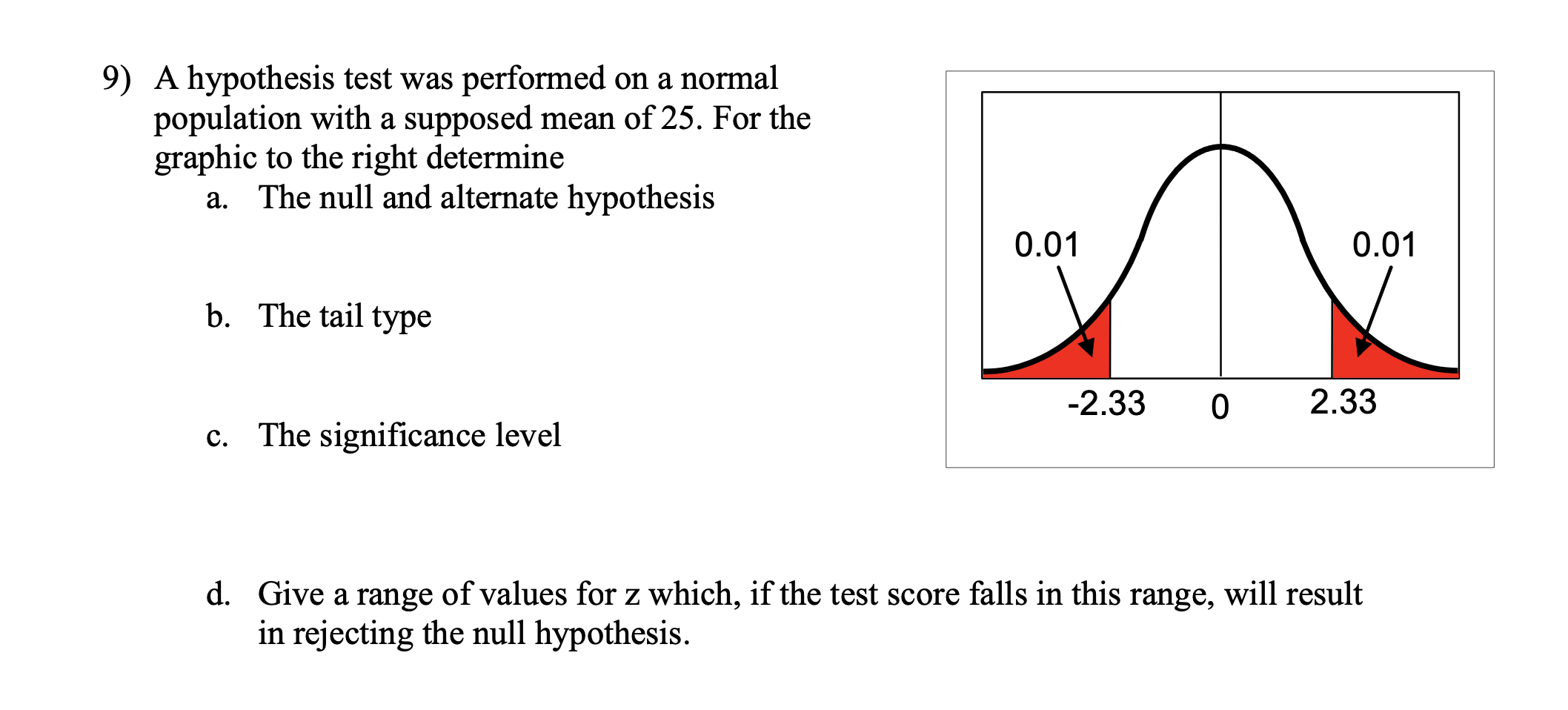 9) A hypothesis test was performed on a normal population with a supposed mean of 25. For the graphic to the right determine

a. The null and alternate hypothesis

b. The tail type

c. The significance level

0.01

0.01

-2.33

0

2.33

d. Give a range of values for z which, if the test score falls in this range, will result in rejecting the null hypothesis.